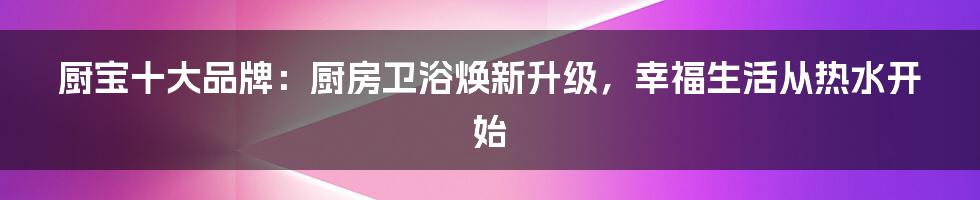 厨宝十大品牌：厨房卫浴焕新升级，幸福生活从热水开始